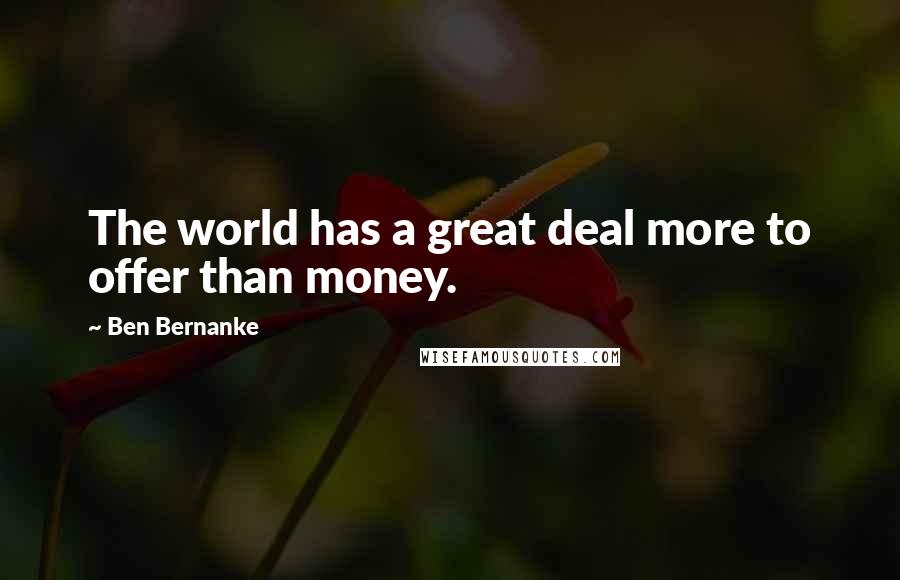 The world has a great deal more to offer than money.

~ Ben Bernanke

WISEFAMOUSQUOTES.COM